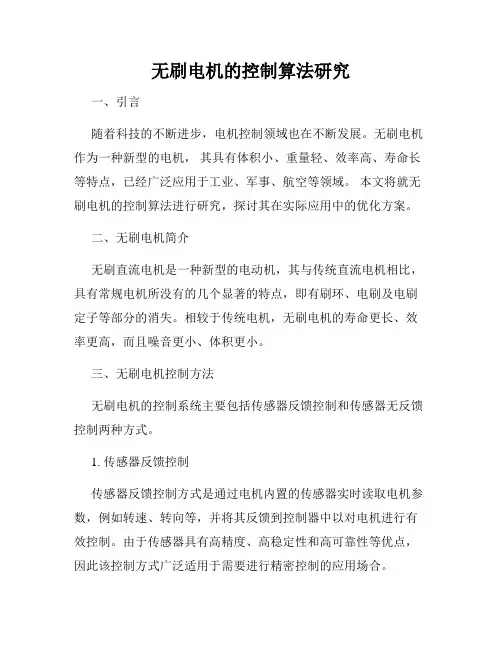 无刷电机的控制算法研究

一、引言

随着科技的不断进步，电机控制领域也在不断发展。无刷电机作为一种新型的电机，其具有体积小、重量轻、效率高、寿命长等特点，已经广泛应用于工业、军事、航空等领域。本文将就无刷电机的控制算法进行研究，探讨其在实际应用中的优化方案。

二、无刷电机简介

无刷直流电机是一种新型的电动机，其与传统直流电机相比，具有常规电机所没有的几个显著的特点，即有刷环、电刷及电刷定子等部分的消失。相较于传统电机，无刷电机的寿命更长、效率更高，而且噪音更小、体积更小。

三、无刷电机控制方法

无刷电机的控制系统主要包括传感器反馈控制和传感器无反馈控制两种方式。

1. 传感器反馈控制

传感器反馈控制方式是通过电机内置的传感器实时读取电机参数，例如转速、转向等，并将其反馈到控制器中以对电机进行有效控制。由于传感器具有高精度、高稳定性和高可靠性等优点，因此该控制方式广泛适用于需要进行精密控制的应用场合。